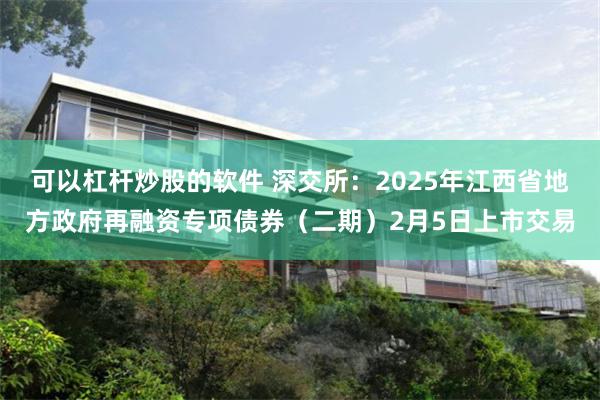 可以杠杆炒股的软件 深交所：2025年江西省地方政府再融资专项债券（二期）2月5日上市交易